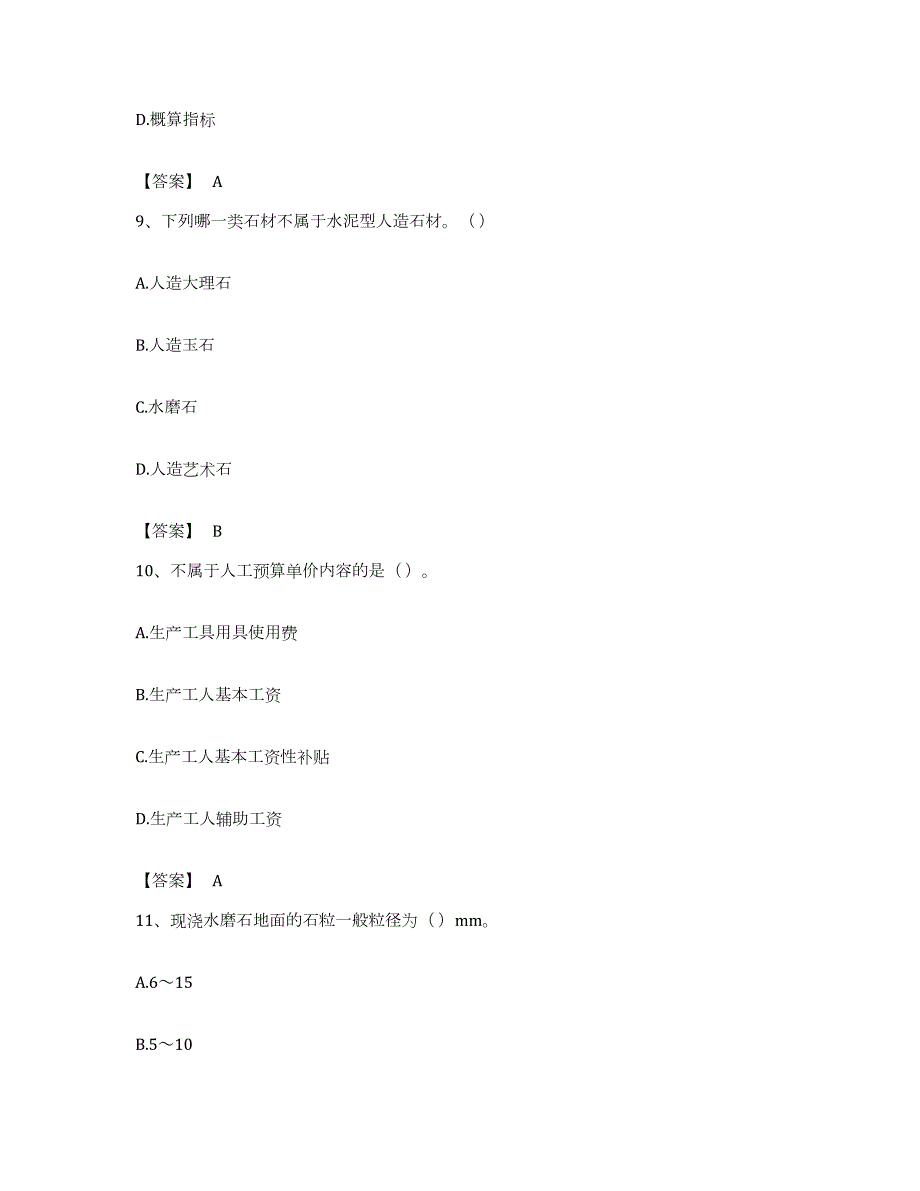 D.概算指标

【答案】 A

9、下列哪一类石材不属于水泥型人造石材。（）

A.人造大理石

B.人造玉石

C.水磨石

D.人造艺术石

【答案】 B

10、不属于人工预算单价内容的是（）。

A.生产工具用具使用费

B.生产工人基本工资

C.生产工人基本工资性补贴

D.生产工人辅助工资

【答案】 A

11、现浇水磨石地面的石粒一般粒径为（）mm。

A.6～15

B.5～10